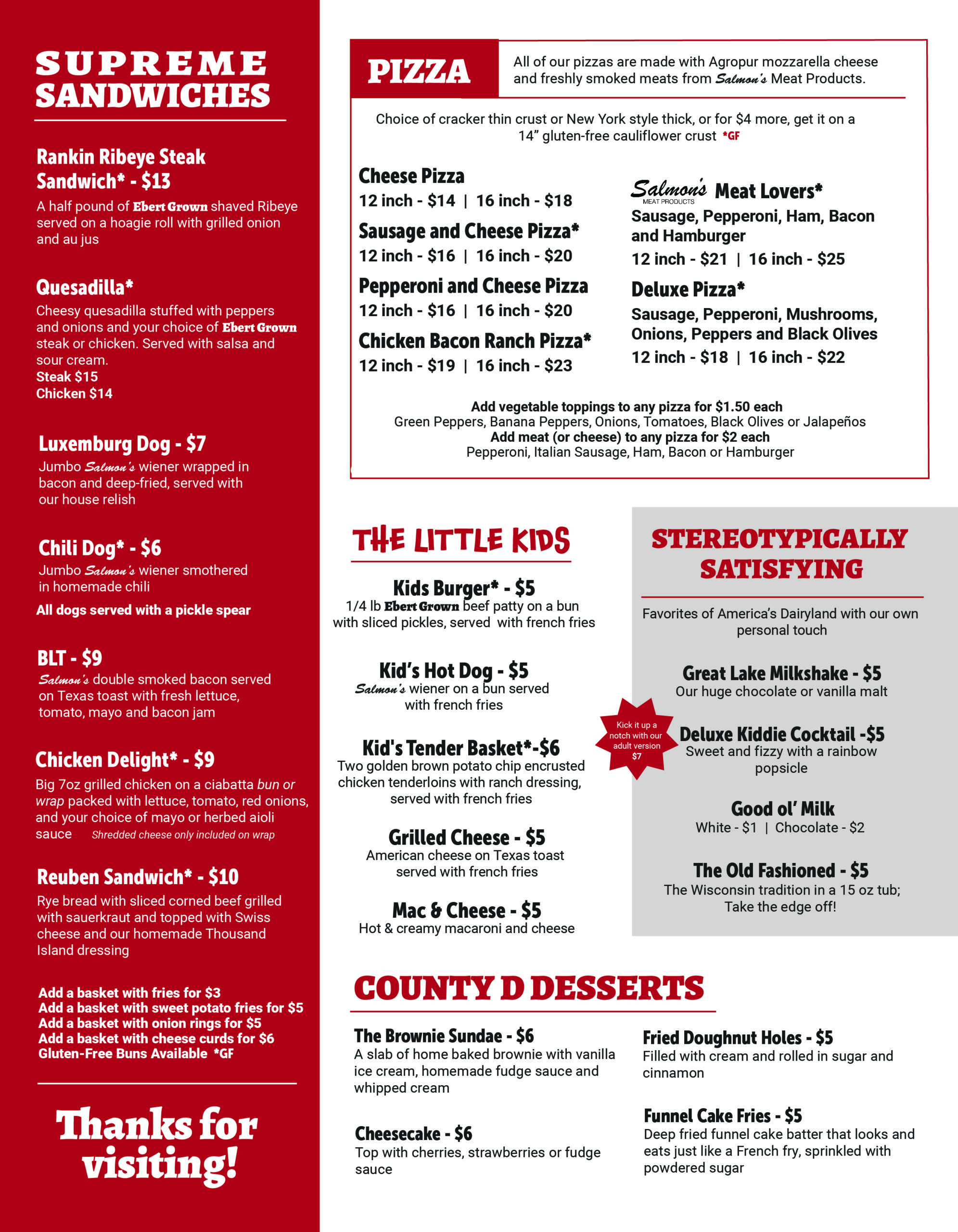 SUPREME SANDWICHES

Rankin Ribeye Steak Sandwich* - $13
A half pound of Ebert Grown shaved Ribeye served on a hoagie roll with grilled onion and au jus

Quesadilla*
Cheesy quesadilla stuffed with peppers and onions and your choice of Ebert Grown steak or chicken. Served with salsa and sour cream.
Steak $15
Chicken $14

Luxemburg Dog - $7
Jumbo Salmon's wiener wrapped in bacon and deep-fried, served with our house relish

Chili Dog* - $6
Jumbo Salmon's wiener smothered in homemade chili
All dogs served with a pickle spear

BLT - $9
Salmon's double smoked bacon served on Texas toast with fresh lettuce, tomato, mayo and bacon jam

Chicken Delight* - $9
Big 7oz grilled chicken on a ciabatta bun or wrap packed with lettuce, tomato, red onions, and your choice of mayo or herbed aioli sauce Shredded cheese only included on wrap

Reuben Sandwich* - $10
Rye bread with sliced corned beef grilled with sauerkraut and topped with Swiss cheese and our homemade Thousand Island dressing

Add a basket with fries for $3
Add a basket with sweet potato fries for $5
Add a basket with onion rings for $5
Add a basket with cheese curds for $6
Gluten-Free Buns Available *GF

Thanks for visiting!

PIZZA
All of our pizzas are made with Agropur mozzarella cheese and freshly smoked meats from Salmon's Meat Products.

Choice of cracker thin crust or New York style thick, or for $4 more, get it on a 14" gluten-free cauliflower crust *GF

Cheese Pizza
12 inch - $14 | 16 inch - $18
Sausage and Cheese Pizza*
12 inch - $16 | 16 inch - $20
Pepperoni and Cheese Pizza
12 inch - $16 | 16 inch - $20
Chicken Bacon Ranch Pizza*
12 inch - $19 | 16 inch - $23

Salmon's MEAT PRODUCTS Meat Lovers*
Sausage, Pepperoni, Ham, Bacon and Hamburger
12 inch - $21 | 16 inch - $25
Deluxe Pizza*
Sausage, Pepperoni, Mushrooms, Onions, Peppers and Black Olives
12 inch - $18 | 16 inch - $22

Add vegetable toppings to any pizza for $1.50 each
Green Peppers, Banana Peppers, Onions, Tomatoes, Black Olives or Jalapeños
Add meat (or cheese) to any pizza for $2 each
Pepperoni, Italian Sausage, Ham, Bacon or Hamburger

THE LITTLE KIDS

Kids Burger* - $5
1/4 lb Ebert Grown beef patty on a bun with sliced pickles, served with french fries

Kid's Hot Dog - $5
Salmon's wiener on a bun served with french fries

Kid's Tender Basket*-$6
Two golden brown potato chip encrusted chicken tenderloins with ranch dressing, served with french fries

Grilled Cheese - $5
American cheese on Texas toast served with french fries

Mac & Cheese - $5
Hot & creamy macaroni and cheese

STEREOTYPICALLY SATISFYING
Favorites of America's Dairyland with our own personal touch

Great Lake Milkshake - $5
Our huge chocolate or vanilla malt

Kick it up a notch with our adult version $7

Deluxe Kiddie Cocktail -$5
Sweet and fizzy with a rainbow popsicle

Good ol' Milk
White - $1 | Chocolate - $2

The Old Fashioned - $5
The Wisconsin tradition in a 15 oz tub; Take the edge off!

COUNTY D DESSERTS

The Brownie Sundae - $6
A slab of home baked brownie with vanilla ice cream, homemade fudge sauce and whipped cream

Cheesecake - $6
Top with cherries, strawberries or fudge sauce

Fried Doughnut Holes - $5
Filled with cream and rolled in sugar and cinnamon

Funnel Cake Fries - $5
Deep fried funnel cake batter that looks and eats just like a French fry, sprinkled with powdered sugar